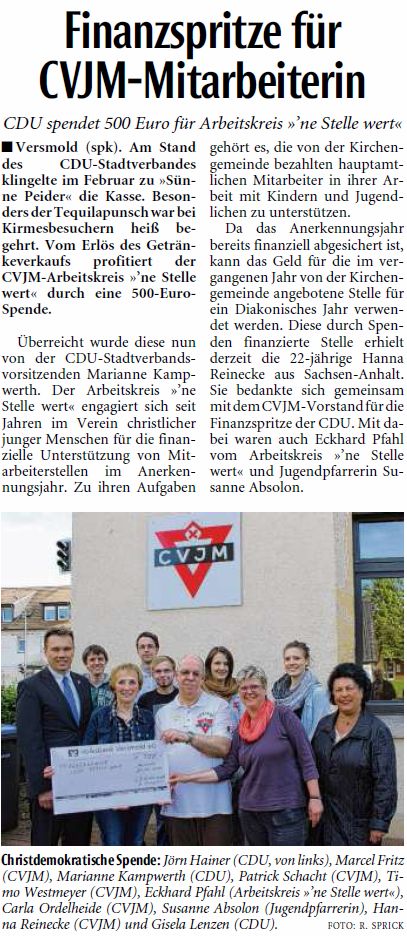 Finanzspritze für CVJM-Mitarbeiterin

CDU spendet 500 Euro für Arbeitskreis »'ne Stelle wert«

■ Versmold (spk). Am Stand des CDU-Stadtverbandes klingelte im Februar zu »Sünne Peider« die Kasse. Besonders der Tequilapunsch war bei Kirmesbesuchern heiß begehrt. Vom Erlös des Getränkeverkaufs profitiert der CVJM-Arbeitskreis »'ne Stelle wert« durch eine 500-Euro-Spende.

Überreicht wurde diese nun von der CDU-Stadtverbandsvorsitzenden Marianne Kampwerth. Der Arbeitskreis »'ne Stelle wert« engagiert sich seit Jahren im Verein christlicher junger Menschen für die finanzielle Unterstützung von Mitarbeiterstellen im Anerkennungsjahr. Zu ihren Aufgaben gehört es, die von der Kirchengemeinde bezahlten hauptamtlichen Mitarbeiter in ihrer Arbeit mit Kindern und Jugendlichen zu unterstützen.

Da das Anerkennungsjahr bereits finanziell abgesichert ist, kann das Geld für die im vergangenen Jahr von der Kirchengemeinde angebotene Stelle für ein Diakonisches Jahr verwendet werden. Diese durch Spenden finanzierte Stelle erhielt derzeit die 22-jährige Hanna Reinecke aus Sachsen-Anhalt. Sie bedankte sich gemeinsam mit dem CVJM-Vorstand für die Finanzspritze der CDU. Mit dabei waren auch Eckhard Pfahl vom Arbeitskreis »'ne Stelle wert« und Jugendpfarrerin Susanne Absolon.

CVJM

Christdemokratische Spende: Jörn Hainer (CDU, von links), Marcel Fritz (CVJM), Marianne Kampwerth (CDU), Patrick Schacht (CVJM), Timo Westmeyer (CVJM), Eckhard Pfahl (Arbeitskreis »'ne Stelle wert«), Carla Ordelheide (CVJM), Susanne Absolon (Jugendpfarrerin), Hanna Reinecke (CVJM) und Gisela Lenzen (CDU). FOTO: R. SPRICK